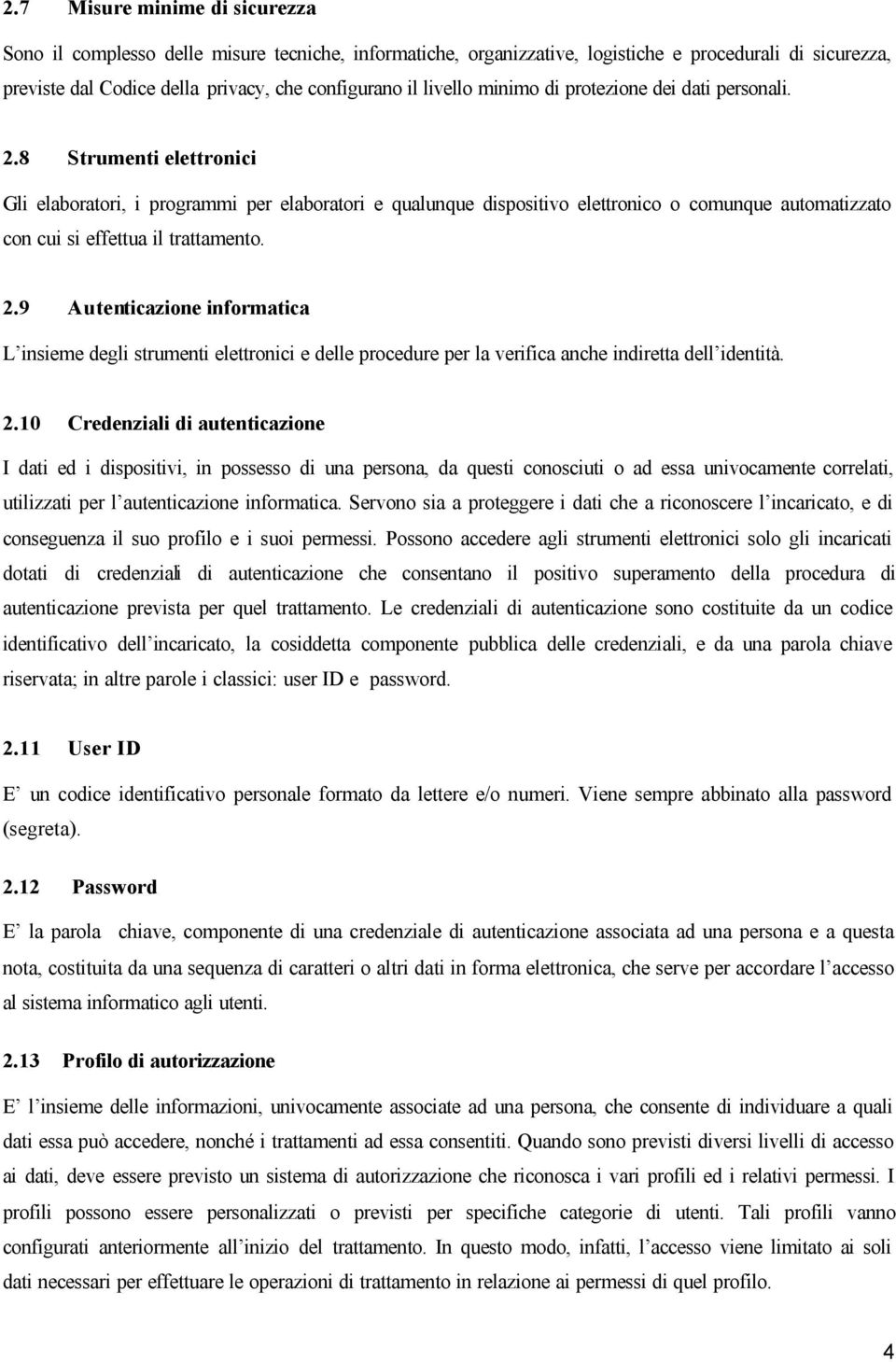 2.7 Misure minime di sicurezza

Sono il complesso delle misure tecniche, informatiche, organizzative, logistiche e procedurali di sicurezza, previste dal Codice della privacy, che configurano il livello minimo di protezione dei dati personali.

2.8 Strumenti elettronici

Gli elaboratori, i programmi per elaboratori e qualunque dispositivo elettronico o comunque automatizzato con cui si effettua il trattamento.

2.9 Autenticazione informatica

L'insieme degli strumenti elettronici e delle procedure per la verifica anche indiretta dell'identità.

2.10 Credenziali di autenticazione

I dati ed i dispositivi, in possesso di una persona, da questi conosciuti o ad essa univocamente correlati, utilizzati per l'autenticazione informatica. Servono sia a proteggere i dati che a riconoscere l'incaricato, e di conseguenza il suo profilo e i suoi permessi. Possono accedere agli strumenti elettronici solo gli incaricati dotati di credenziali di autenticazione che consentano il positivo superamento della procedura di autenticazione prevista per quel trattamento. Le credenziali di autenticazione sono costituite da un codice identificativo dell'incaricato, la cosiddetta componente pubblica delle credenziali, e da una parola chiave riservata; in altre parole i classici: user ID e password.

2.11 User ID

E' un codice identificativo personale formato da lettere e/o numeri. Viene sempre abbinato alla password (segreta).

2.12 Password

E' la parola chiave, componente di una credenziale di autenticazione associata ad una persona e a questa nota, costituita da una sequenza di caratteri o altri dati in forma elettronica, che serve per accordare l'accesso al sistema informatico agli utenti.

2.13 Profilo di autorizzazione

E' l'insieme delle informazioni, univocamente associate ad una persona, che consente di individuare a quali dati essa può accedere, nonché i trattamenti ad essa consentiti. Quando sono previsti diversi livelli di accesso ai dati, deve essere previsto un sistema di autorizzazione che riconosca i vari profili ed i relativi permessi. I profili possono essere personalizzati o previsti per specifiche categorie di utenti. Tali profili vanno configurati anteriormente all'inizio del trattamento. In questo modo, infatti, l'accesso viene limitato ai soli dati necessari per effettuare le operazioni di trattamento in relazione ai permessi di quel profilo.

4